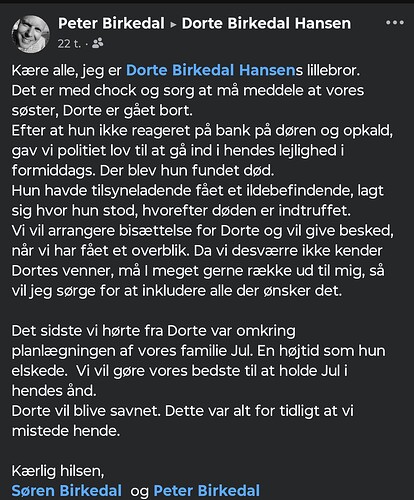 Peter Birkedal ▸ Dorte Birkedal Hansen
22 t. ·

Kære alle, jeg er Dorte Birkedal Hansens lillebror.
Det er med chock og sorg at må meddele at vores søster, Dorte er gået bort.
Efter at hun ikke reageret på bank på døren og opkald, gav vi politiet lov til at gå ind i hendes lejlighed i formiddags. Der blev hun fundet død.
Hun havde tilsyneladende fået et ildebefindende, lagt sig hvor hun stod, hvorefter døden er indtruffet.
Vi vil arrangere bisættelse for Dorte og vil give besked, når vi har fået et overblik. Da vi desværre ikke kender Dortes venner, må I meget gerne række ud til mig, så vil jeg sørge for at inkludere alle der ønsker det.

Det sidste vi hørte fra Dorte var omkring planlægningen af vores familie Jul. En højtid som hun elskede. Vi vil gøre vores bedste til at holde Jul i hendes ånd.
Dorte vil blive savnet. Dette var alt for tidligt at vi mistede hende.

Kærlig hilsen,
Søren Birkedal og Peter Birkedal